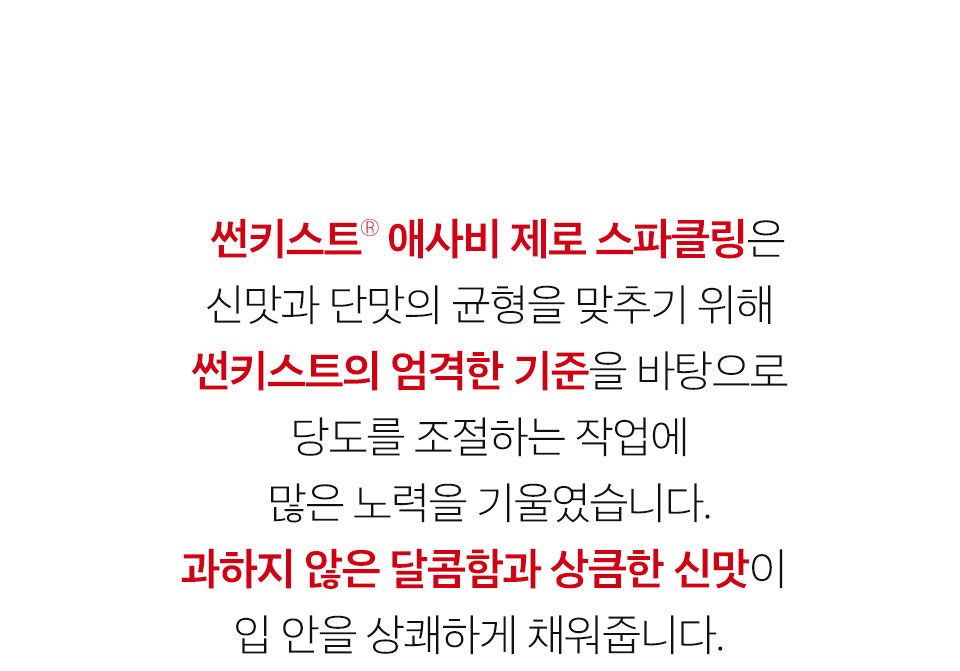 썬키스트® 애사비 제로 스파클링은
신맛과 단맛의 균형을 맞추기 위해
썬키스트의 엄격한 기준을 바탕으로
당도를 조절하는 작업에
많은 노력을 기울였습니다.
과하지 않은 달콤함과 상큼한 신맛이
입 안을 상쾌하게 채워줍니다.